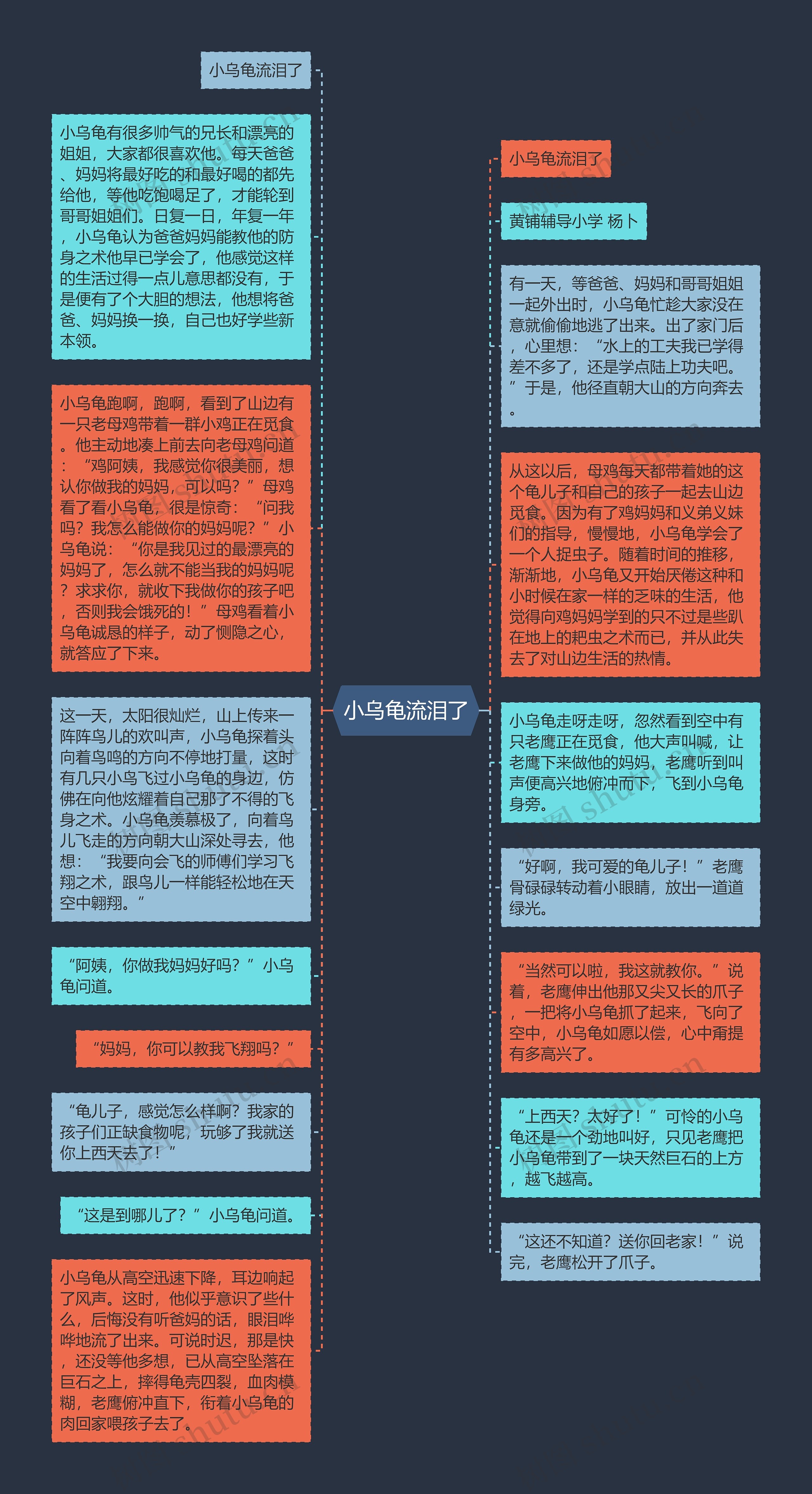 小乌龟流泪了

小乌龟有很多帅气的兄长和漂亮的姐姐，大家都很喜欢他。每天爸爸、妈妈将最好吃的和最好喝的都先给他，等他吃饱喝足了，才能轮到哥哥姐姐们。日复一日，年复一年，小乌龟认为爸爸妈妈能教他的防身之术他早已学会了，他感觉这样的生活过得一点儿意思都没有，于是便有了个大胆的想法，他想将爸爸、妈妈换一换，自己也好学些新本领。

小乌龟跑啊，跑啊，看到了山边有一只老母鸡带着一群小鸡正在觅食。他主动地凑上前去向老母鸡问道：“鸡阿姨，我感觉你很美丽，想认你做我的妈妈，可以吗？”母鸡看了看小乌龟，很是惊奇：“问我吗？我怎么能做你的妈妈呢？”小乌龟说：“你是我见过的最漂亮的妈妈了，怎么就不能当我的妈妈呢？求求你，就收下我做你的孩子吧，否则我会饿死的！”母鸡看着小乌龟诚恳的样子，动了恻隐之心，就答应了下来。

这一天，太阳很灿烂，山上传来一阵阵鸟儿的欢叫声，小乌龟探着头向着鸟鸣的方向不停地打量，这时有几只小鸟飞过小乌龟的身边，仿佛在向他炫耀着自己那了不得的飞身之术。小乌龟羡慕极了，向着鸟儿飞走的方向朝大山深处寻去，他想：“我要向会飞的师傅们学习飞翔之术，跟鸟儿一样能轻松地在天空中翱翔。”

“阿姨，你做我妈妈好吗？”小乌龟问道。

“妈妈，你可以教我飞翔吗？”

“龟儿子，感觉怎么样啊？我家的孩子们正缺食物呢，玩够了我就送你上西天去了！”

“这是到哪儿了？”小乌龟问道。

小乌龟从高空迅速下降，耳边响起了风声。这时，他似乎意识了些什么，后悔没有听爸妈的话，眼泪哗哗地流了出来。可说时迟，那是快，还没等他多想，已从高空坠落在巨石之上，摔得龟壳四裂，血肉模糊，老鹰俯冲直下，衔着小乌龟的肉回家喂孩子去了。

小乌龟流泪了

小乌龟流泪了

黄铺辅导小学 杨卜

有一天，等爸爸、妈妈和哥哥姐姐一起外出时，小乌龟忙趁大家没在意就偷偷地逃了出来。出了家门后，心里想：“水上的工夫我已学得差不多了，还是学点陆上功夫吧。”于是，他径直朝大山的方向奔去。

从这以后，母鸡每天都带着她的这个龟儿子和自己的孩子一起去山边觅食。因为有了鸡妈妈和义弟义妹们的指导，慢慢地，小乌龟学会了一个人捉虫子。随着时间的推移，渐渐地，小乌龟又开始厌倦这种和小时候在家一样的乏味的生活，他觉得向鸡妈妈学到的只不过是些趴在地上的耙虫之术而已，并从此失去了对山边生活的热情。

小乌龟走呀走呀，忽然看到空中有只老鹰正在觅食，他大声叫喊，让老鹰下来做他的妈妈，老鹰听到叫声便高兴地俯冲而下，飞到小乌龟身旁。

“好啊，我可爱的龟儿子！”老鹰骨碌碌转动着小眼睛，放出一道道绿光。

“当然可以啦，我这就教你。”说着，老鹰伸出他那又尖又长的爪子，一把将小乌龟抓了起来，飞向了空中，小乌龟如愿以偿，心中甭提有多高兴了。

“上西天？太好了！”可怜的小乌龟还是一个劲地叫好，只见老鹰把小乌龟带到了一块天然巨石的上方，越飞越高。

“这还不知道？送你回老家！”说完，老鹰松开了爪子。